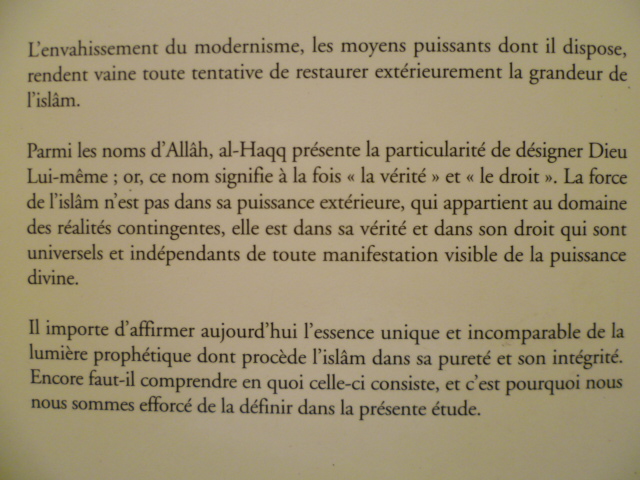 L'envahissement du modernisme, les moyens puissants dont il dispose, rendent vaine toute tentative de restaurer extérieurement la grandeur de l'islâm.

Parmi les noms d'Allâh, al-Haqq présente la particularité de désigner Dieu Lui-même ; or, ce nom signifie à la fois « la vérité » et « le droit ». La force de l'islâm n'est pas dans sa puissance extérieure, qui appartient au domaine des réalités contingentes, elle est dans sa vérité et dans son droit qui sont universels et indépendants de toute manifestation visible de la puissance divine.

Il importe d'affirmer aujourd'hui l'essence unique et incomparable de la lumière prophétique dont procède l'islâm dans sa pureté et son intégrité. Encore faut-il comprendre en quoi celle-ci consiste, et c'est pourquoi nous nous sommes efforcé de la définir dans la présente étude.